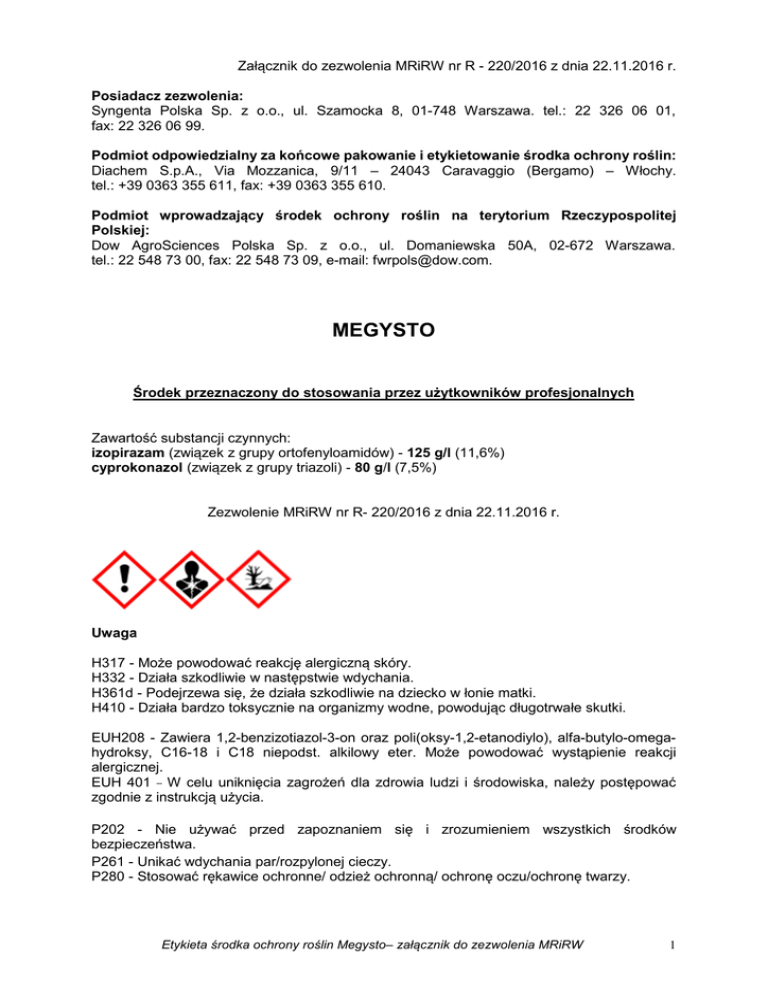 Załącznik do zezwolenia MRiRW nr R - 220/2016 z dnia 22.11.2016 r.

Posiadacz zezwolenia:
Syngenta Polska Sp. z o.o., ul. Szamocka 8, 01-748 Warszawa. tel.: 22 326 06 01, fax: 22 326 06 99.

Podmiot odpowiedzialny za końcowe pakowanie i etykietowanie środka ochrony roślin:
Diachem S.p.A., Via Mozzanica, 9/11 – 24043 Caravaggio (Bergamo) – Włochy. tel.: +39 0363 355 611, fax: +39 0363 355 610.

Podmiot wprowadzający środek ochrony roślin na terytorium Rzeczypospolitej Polskiej:
Dow AgroSciences Polska Sp. z o.o., ul. Domaniewska 50A, 02-672 Warszawa. tel.: 22 548 73 00, fax: 22 548 73 09, e-mail: fwrpols@dow.com.

MEGYSTO

Środek przeznaczony do stosowania przez użytkowników profesjonalnych

Zawartość substancji czynnych:
izopirazam (związek z grupy ortofenyloamidów) - 125 g/l (11,6%)
cyprokonazol (związek z grupy triazoli) - 80 g/l (7,5%)

Zezwolenie MRiRW nr R- 220/2016 z dnia 22.11.2016 r.

Uwaga

H317 - Może powodować reakcję alergiczną skóry.
H332 - Działa szkodliwie w następstwie wdychania.
H361d - Podejrzewa się, że działa szkodliwie na dziecko w łonie matki.
H410 - Działa bardzo toksycznie na organizmy wodne, powodując długotrwałe skutki.

EUH208 - Zawiera 1,2-benzizotiazol-3-on oraz poli(oksy-1,2-etanodiylo), alfa-butylo-omega-hydroksy, C16-18 i C18 niepodst. alkilowy eter. Może powodować wystąpienie reakcji alergicznej.
EUH 401 – W celu uniknięcia zagrożeń dla zdrowia ludzi i środowiska, należy postępować zgodnie z instrukcją użycia.

P202 - Nie używać przed zapoznaniem się i zrozumieniem wszystkich środków bezpieczeństwa.
P261 - Unikać wdychania par/rozpylonej cieczy.
P280 - Stosować rękawice ochronne/ odzież ochronną/ ochronę oczu/ochronę twarzy.

Etykieta środka ochrony roślin Megysto– załącznik do zezwolenia MRiRW 1